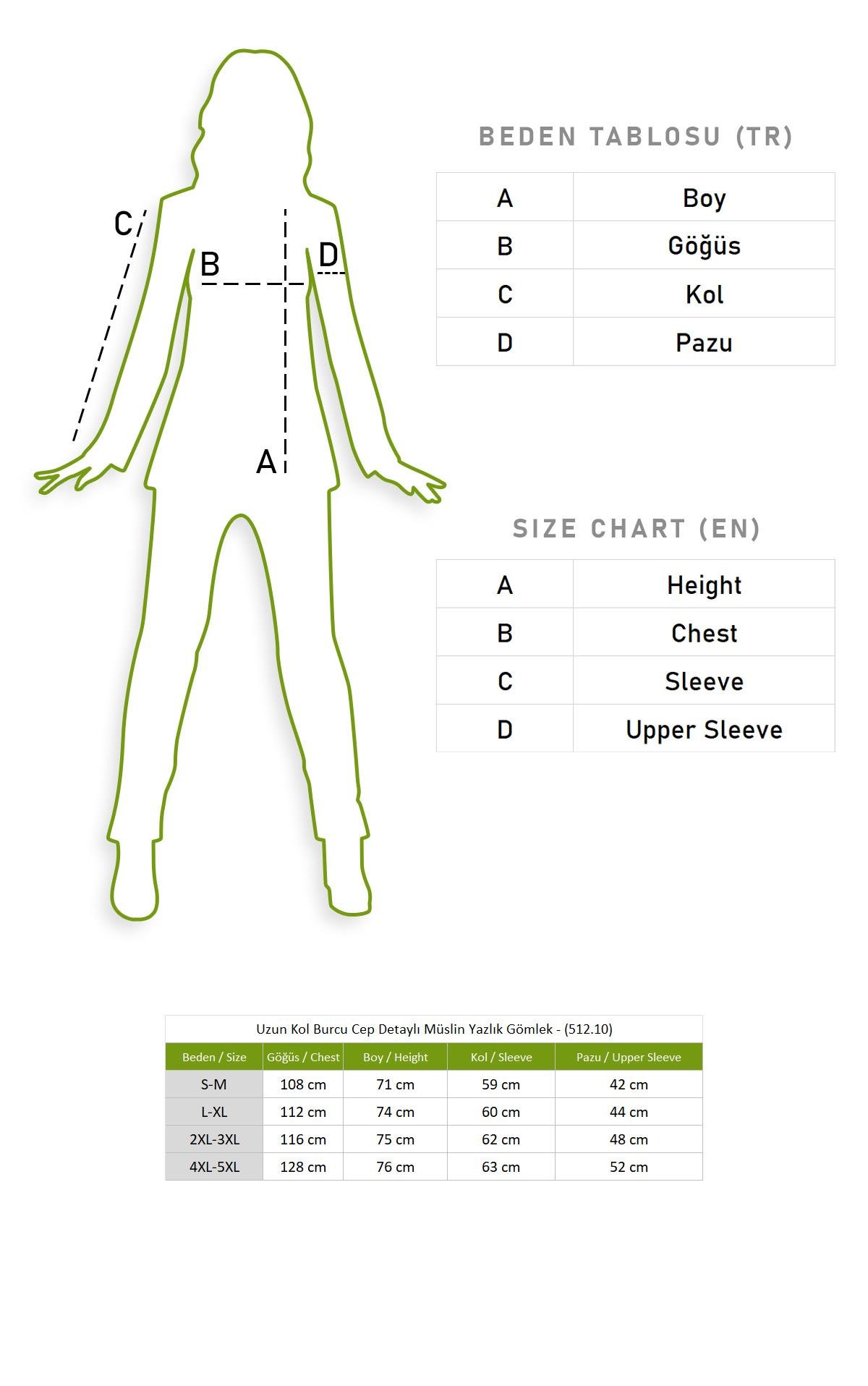 C
B
D
A

BEDEN TABLOSU (TR)

| A | Boy |
|---|---|
| B | Göğüs |
| C | Kol |
| D | Pazu |

SIZE CHART (EN)

| A | Height |
|---|---|
| B | Chest |
| C | Sleeve |
| D | Upper Sleeve |

Uzun Kol Burcu Cep Detaylı Müslin Yazlık Gömlek - (512.10)

| Beden / Size | Göğüs / Chest | Boy / Height | Kol / Sleeve | Pazu / Upper Sleeve |
|---|---|---|---|---|
| S-M | 108 cm | 71 cm | 59 cm | 42 cm |
| L-XL | 112 cm | 74 cm | 60 cm | 44 cm |
| 2XL-3XL | 116 cm | 75 cm | 62 cm | 48 cm |
| 4XL-5XL | 128 cm | 76 cm | 63 cm | 52 cm |